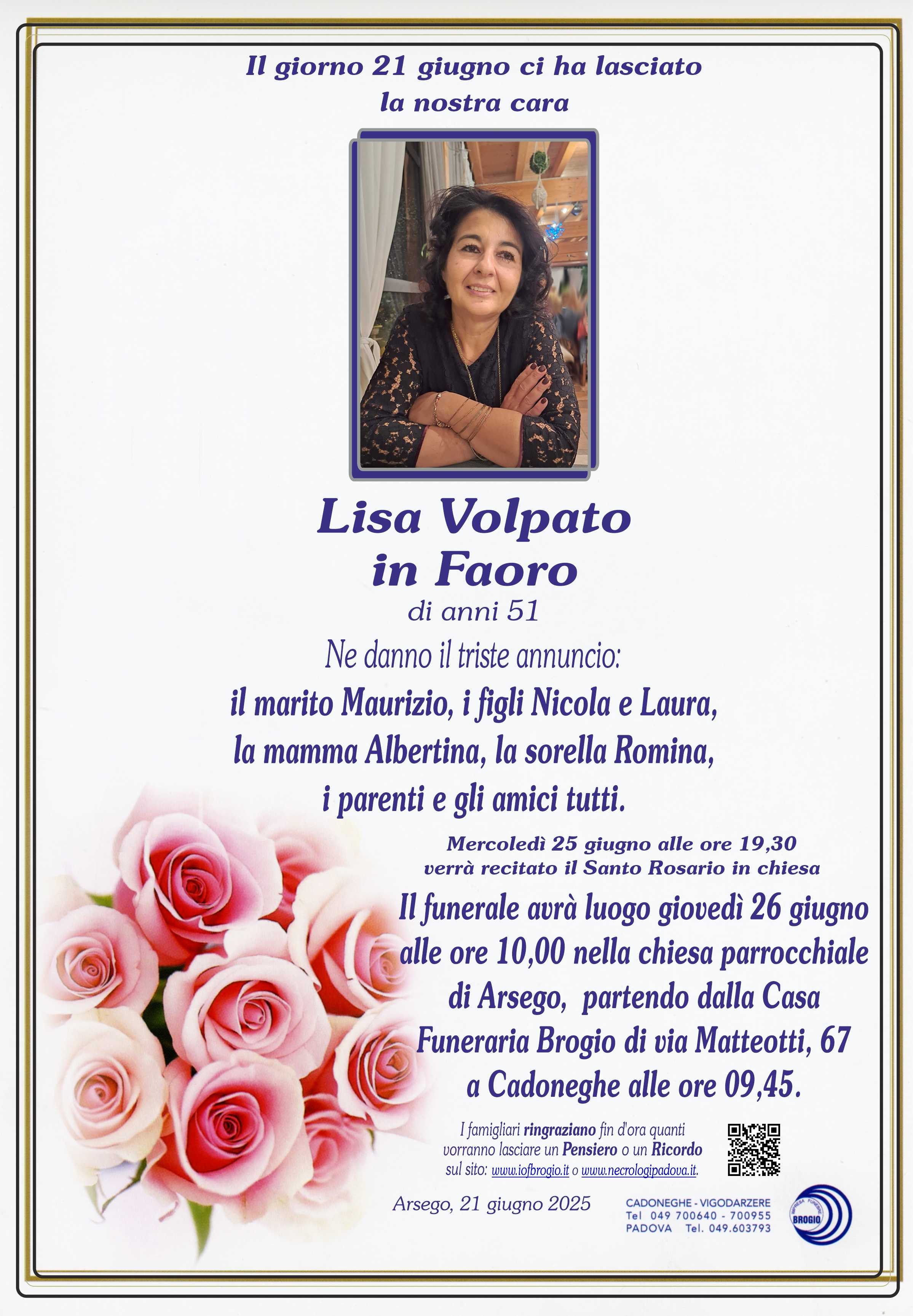 Il giorno 21 giugno ci ha lasciato la nostra cara

Lisa Volpato
in Faoro
di anni 51

Ne danno il triste annuncio:
il marito Maurizio, i figli Nicola e Laura, la mamma Albertina, la sorella Romina, i parenti e gli amici tutti.

Mercoledì 25 giugno alle ore 19,30 verrà recitato il Santo Rosario in chiesa

Il funerale avrà luogo giovedì 26 giugno alle ore 10,00 nella chiesa parrocchiale di Arsego, partendo dalla Casa Funeraria Brogio di via Matteotti, 67 a Cadoneghe alle ore 09,45.

I famigliari ringraziano fin d'ora quanti vorranno lasciare un Pensiero o un Ricordo sul sito: www.iofbrogio.it o www.necrologipadova.it.

Arsego, 21 giugno 2025

CADONEGHE - VIGODARZERE
Tel 049 700640 - 700955
PADOVA Tel. 049.603793

IMPRESA FUNEBRE BROGIO